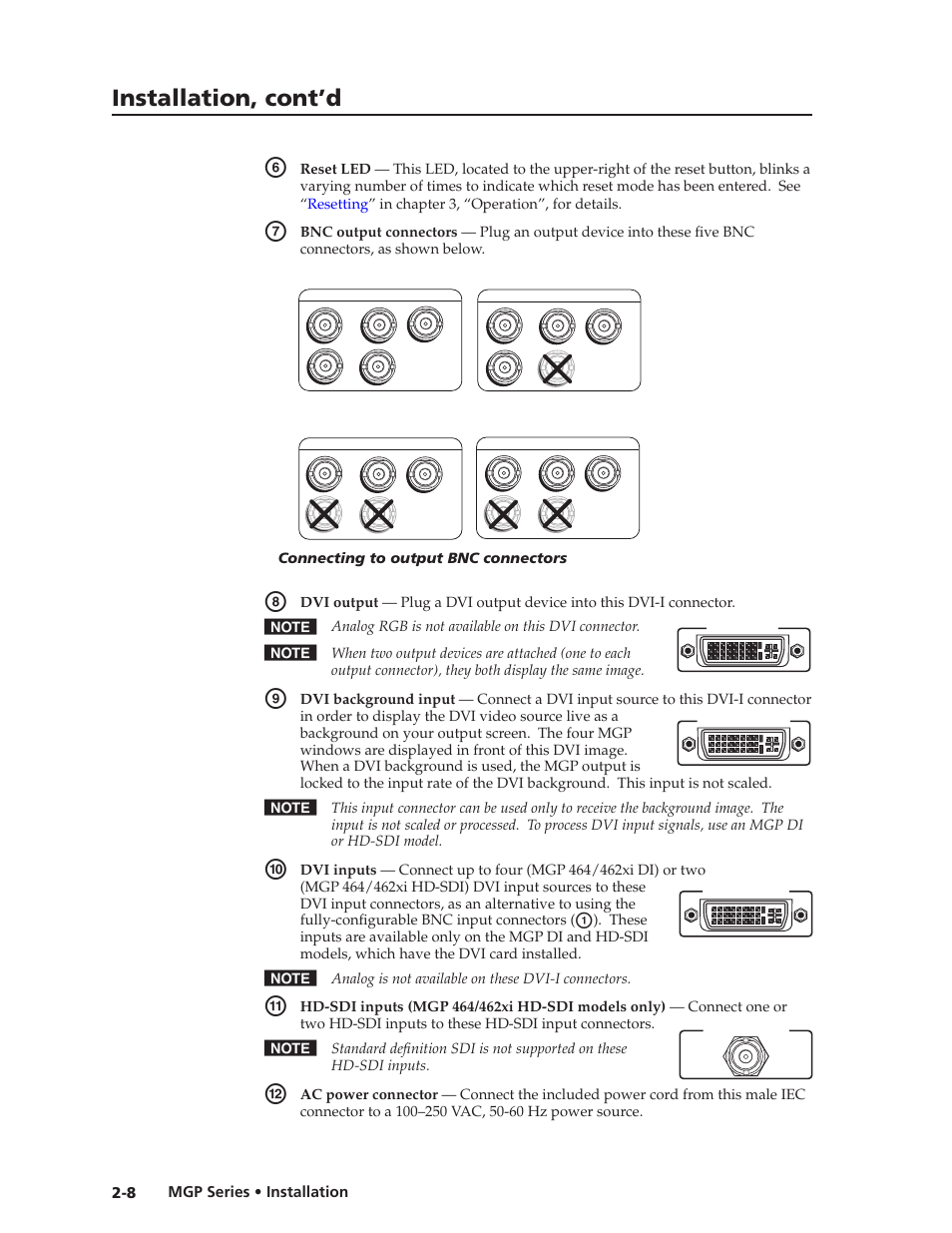 Installation, cont'd

6 Reset LED — This LED, located to the upper-right of the reset button, blinks a varying number of times to indicate which reset mode has been entered. See "Resetting" in chapter 3, "Operation", for details.

7 BNC output connectors — Plug an output device into these five BNC connectors, as shown below.

Connecting to output BNC connectors

8 DVI output — Plug a DVI output device into this DVI-I connector.

NOTE Analog RGB is not available on this DVI connector.

NOTE When two output devices are attached (one to each output connector), they both display the same image.

9 DVI background input — Connect a DVI input source to this DVI-I connector in order to display the DVI video source live as a background on your output screen. The four MGP windows are displayed in front of this DVI image. When a DVI background is used, the MGP output is locked to the input rate of the DVI background. This input is not scaled.

NOTE This input connector can be used only to receive the background image. The input is not scaled or processed. To process DVI input signals, use an MGP DI or HD-SDI model.

10 DVI inputs — Connect up to four (MGP 464/462xi DI) or two (MGP 464/462xi HD-SDI) DVI input sources to these DVI input connectors, as an alternative to using the fully-configurable BNC input connectors (1). These inputs are available only on the MGP DI and HD-SDI models, which have the DVI card installed.

NOTE Analog is not available on these DVI-I connectors.

11 HD-SDI inputs (MGP 464/462xi HD-SDI models only) — Connect one or two HD-SDI inputs to these HD-SDI input connectors.

NOTE Standard definition SDI is not supported on these HD-SDI inputs.

12 AC power connector — Connect the included power cord from this male IEC connector to a 100–250 VAC, 50-60 Hz power source.

2-8 MGP Series • Installation